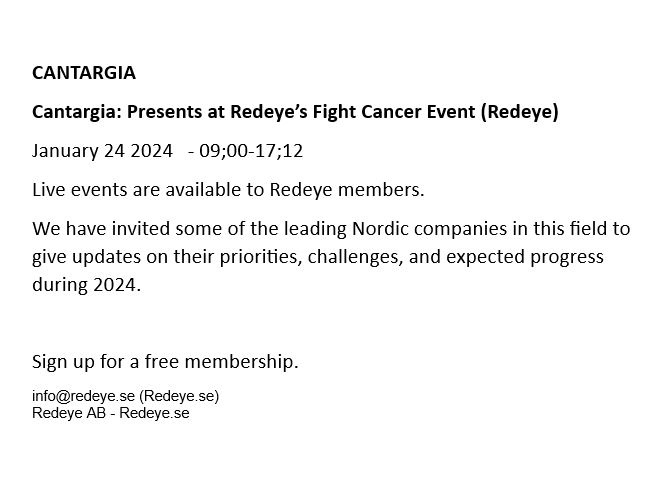 CANTARGIA

Cantargia: Presents at Redeye's Fight Cancer Event (Redeye)

January 24 2024 - 09;00-17;12

Live events are available to Redeye members.

We have invited some of the leading Nordic companies in this field to give updates on their priorities, challenges, and expected progress during 2024.

Sign up for a free membership.

info@redeye.se (Redeye.se)
Redeye AB - Redeye.se